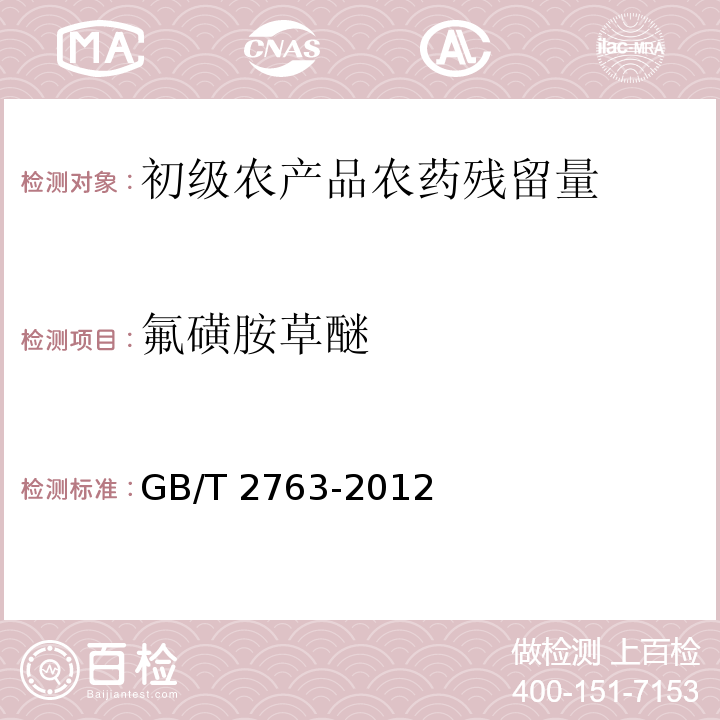 MA CNAS AC ilac-MRA

检测对象：初级农产品农药残留量

检测项目：氟磺胺草醚

检测标准：GB/T 2763-2012

百检 Baijiantest.com

做检测 上百检
400-151-7153